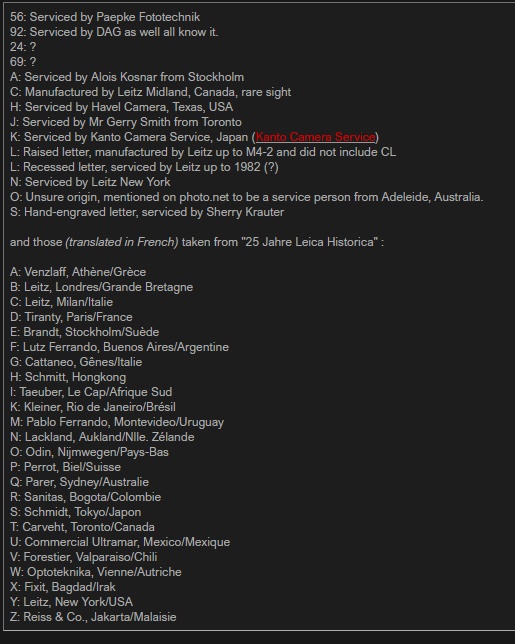 56: Serviced by Paepke Fototechnik
92: Serviced by DAG as well all know it.
24: ?
69: ?
A: Serviced by Alois Kosnar from Stockholm
C: Manufactured by Leitz Midland, Canada, rare sight
H: Serviced by Havel Camera, Texas, USA
J: Serviced by Mr Gerry Smith from Toronto
K: Serviced by Kanto Camera Service, Japan (Kanto Camera Service)
L: Raised letter, manufactured by Leitz up to M4-2 and did not include CL
L: Recessed letter, serviced by Leitz up to 1982 (?)
N: Serviced by Leitz New York
O: Unsure origin, mentioned on photo.net to be a service person from Adeleide, Australia.
S: Hand-engraved letter, serviced by Sherry Krauter

and those (translated in French) taken from "25 Jahre Leica Historica" :

A: Venzlaff, Athène/Grèce
B: Leitz, Londres/Grande Bretagne
C: Leitz, Milan/Italie
D: Tiranty, Paris/France
E: Brandt, Stockholm/Suède
F: Lutz Ferrando, Buenos Aires/Argentine
G: Cattaneo, Gênes/Italie
H: Schmitt, Hongkong
I: Taeuber, Le Cap/Afrique Sud
K: Kleiner, Rio de Janeiro/Brésil
M: Pablo Ferrando, Montevideo/Uruguay
N: Lackland, Aukland/Nlle. Zélande
O: Odin, Nijmwegen/Pays-Bas
P: Perrot, Biel/Suisse
Q: Parer, Sydney/Australie
R: Sanitas, Bogota/Colombie
S: Schmidt, Tokyo/Japon
T: Carveht, Toronto/Canada
U: Commercial Ultramar, Mexico/Mexique
V: Forestier, Valparaiso/Chili
W: Optoteknika, Vienne/Autriche
X: Fixit, Bagdad/Irak
Y: Leitz, New York/USA
Z: Reiss & Co., Jakarta/Malaisie